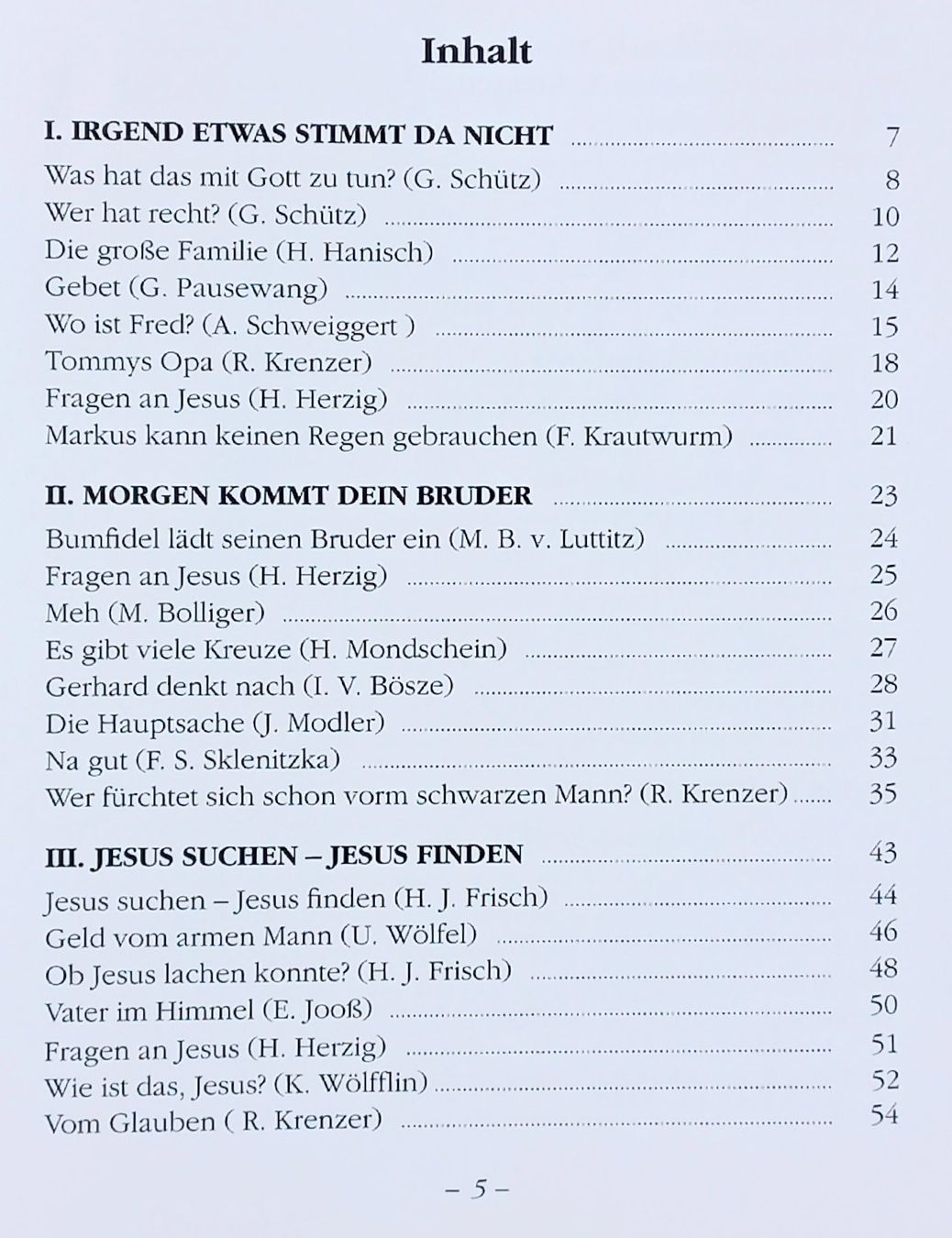 Inhalt

I. IRGEND ETWAS STIMMT DA NICHT 7
Was hat das mit Gott zu tun? (G. Schütz) 8
Wer hat recht? (G. Schütz) 10
Die große Familie (H. Hanisch) 12
Gebet (G. Pausewang) 14
Wo ist Fred? (A. Schweiggert ) 15
Tommys Opa (R. Krenzer) 18
Fragen an Jesus (H. Herzig) 20
Markus kann keinen Regen gebrauchen (F. Krautwurm) 21

II. MORGEN KOMMT DEIN BRUDER 23
Bumfidel lädt seinen Bruder ein (M. B. v. Luttitz) 24
Fragen an Jesus (H. Herzig) 25
Meh (M. Bolliger) 26
Es gibt viele Kreuze (H. Mondschein) 27
Gerhard denkt nach (I. V. Bösze) 28
Die Hauptsache (J. Modler) 31
Na gut (F. S. Sklenitzka) 33
Wer fürchtet sich schon vorm schwarzen Mann? (R. Krenzer) 35

III. JESUS SUCHEN – JESUS FINDEN 43
Jesus suchen – Jesus finden (H. J. Frisch) 44
Geld vom armen Mann (U. Wölfel) 46
Ob Jesus lachen konnte? (H. J. Frisch) 48
Vater im Himmel (E. Jooß) 50
Fragen an Jesus (H. Herzig) 51
Wie ist das, Jesus? (K. Wölfflin) 52
Vom Glauben ( R. Krenzer) 54

– 5 –